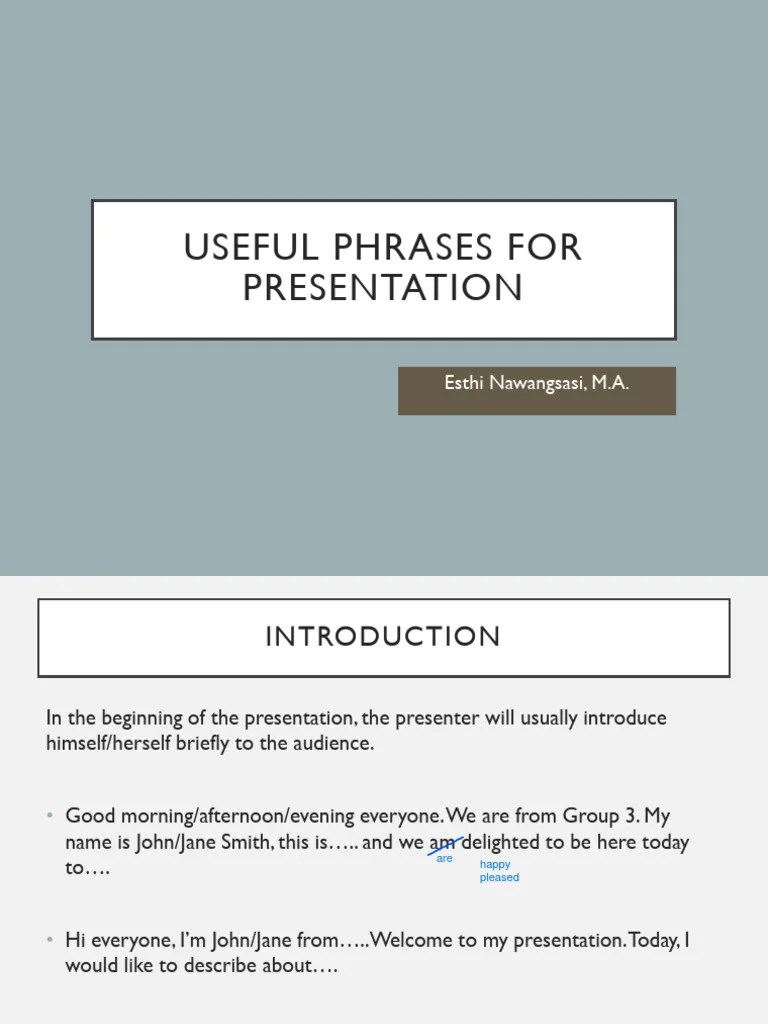 USEFUL PHRASES FOR PRESENTATION

Esthi Nawangsasi, M.A.

INTRODUCTION

In the beginning of the presentation, the presenter will usually introduce himself/herself briefly to the audience.

• Good morning/afternoon/evening everyone. We are from Group 3. My name is John/Jane Smith, this is….. and we am delighted to be here today to….
are
happy
pleased

• Hi everyone, I'm John/Jane from…..Welcome to my presentation. Today, I would like to describe about….